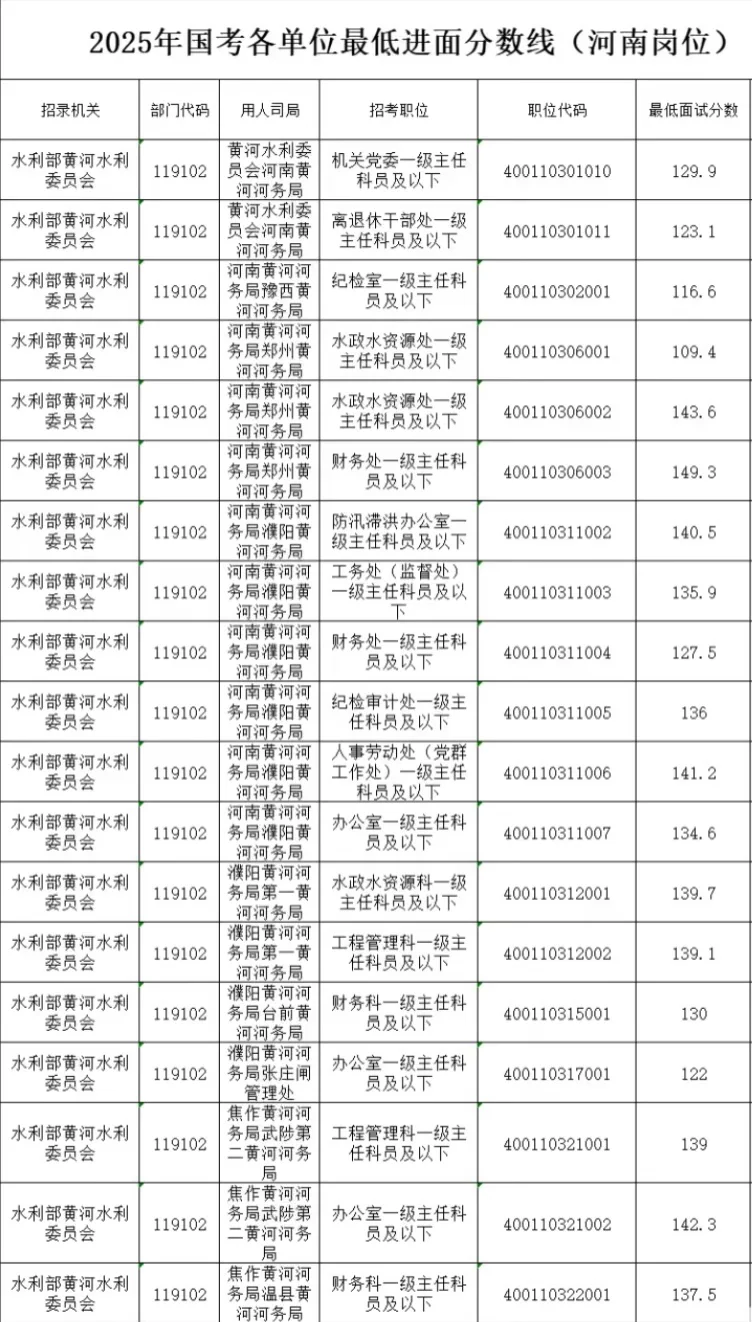 2025年国考各单位最低进面分数线（河南岗位）

| 招录机关 | 部门代码 | 用人司局 | 招考职位 | 职位代码 | 最低面试分数 |
|---|---|---|---|---|---|
| 水利部黄河水利委员会 | 119102 | 黄河水利委员会河南黄河河务局 | 机关党委一级主任科员及以下 | 400110301010 | 129.9 |
| 水利部黄河水利委员会 | 119102 | 黄河水利委员会河南黄河河务局 | 离退休干部处一级主任科员及以下 | 400110301011 | 123.1 |
| 水利部黄河水利委员会 | 119102 | 河南黄河河务局豫西黄河河务局 | 纪检室一级主任科员及以下 | 400110302001 | 116.6 |
| 水利部黄河水利委员会 | 119102 | 河南黄河河务局郑州黄河河务局 | 水政水资源处一级主任科员及以下 | 400110306001 | 109.4 |
| 水利部黄河水利委员会 | 119102 | 河南黄河河务局郑州黄河河务局 | 水政水资源处一级主任科员及以下 | 400110306002 | 143.6 |
| 水利部黄河水利委员会 | 119102 | 河南黄河河务局郑州黄河河务局 | 财务处一级主任科员及以下 | 400110306003 | 149.3 |
| 水利部黄河水利委员会 | 119102 | 河南黄河河务局濮阳黄河河务局 | 防汛滞洪办公室一级主任科员及以下 | 400110311002 | 140.5 |
| 水利部黄河水利委员会 | 119102 | 河南黄河河务局濮阳黄河河务局 | 工务处（监督处）一级主任科员及以下 | 400110311003 | 135.9 |
| 水利部黄河水利委员会 | 119102 | 河南黄河河务局濮阳黄河河务局 | 财务处一级主任科员及以下 | 400110311004 | 127.5 |
| 水利部黄河水利委员会 | 119102 | 河南黄河河务局濮阳黄河河务局 | 纪检审计处一级主任科员及以下 | 400110311005 | 136 |
| 水利部黄河水利委员会 | 119102 | 河南黄河河务局濮阳黄河河务局 | 人事劳动处（党群工作处）一级主任科员及以下 | 400110311006 | 141.2 |
| 水利部黄河水利委员会 | 119102 | 河南黄河河务局濮阳黄河河务局 | 办公室一级主任科员及以下 | 400110311007 | 134.6 |
| 水利部黄河水利委员会 | 119102 | 濮阳黄河河务局第一黄河河务局 | 水政水资源科一级主任科员及以下 | 400110312001 | 139.7 |
| 水利部黄河水利委员会 | 119102 | 濮阳黄河河务局第一黄河河务局 | 工程管理科一级主任科员及以下 | 400110312002 | 139.1 |
| 水利部黄河水利委员会 | 119102 | 濮阳黄河河务局台前黄河河务局 | 财务科一级主任科员及以下 | 400110315001 | 130 |
| 水利部黄河水利委员会 | 119102 | 濮阳黄河河务局张庄闸管理处 | 办公室一级主任科员及以下 | 400110317001 | 122 |
| 水利部黄河水利委员会 | 119102 | 焦作黄河河务局武陟第二黄河河务局 | 工程管理科一级主任科员及以下 | 400110321001 | 139 |
| 水利部黄河水利委员会 | 119102 | 焦作黄河河务局武陟第二黄河河务局 | 办公室一级主任科员及以下 | 400110321002 | 142.3 |
| 水利部黄河水利委员会 | 119102 | 焦作黄河河务局温县黄河河务局 | 财务科一级主任科员及以下 | 400110322001 | 137.5 |